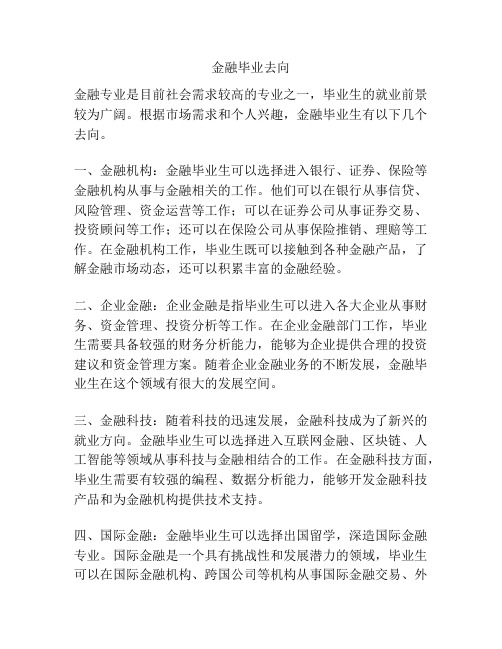 金融毕业去向

金融专业是目前社会需求较高的专业之一，毕业生的就业前景较为广阔。根据市场需求和个人兴趣，金融毕业生有以下几个去向。

一、金融机构：金融毕业生可以选择进入银行、证券、保险等金融机构从事与金融相关的工作。他们可以在银行从事信贷、风险管理、资金运营等工作；可以在证券公司从事证券交易、投资顾问等工作；还可以在保险公司从事保险推销、理赔等工作。在金融机构工作，毕业生既可以接触到各种金融产品，了解金融市场动态，还可以积累丰富的金融经验。

二、企业金融：企业金融是指毕业生可以进入各大企业从事财务、资金管理、投资分析等工作。在企业金融部门工作，毕业生需要具备较强的财务分析能力，能够为企业提供合理的投资建议和资金管理方案。随着企业金融业务的不断发展，金融毕业生在这个领域有很大的发展空间。

三、金融科技：随着科技的迅速发展，金融科技成为了新兴的就业方向。金融毕业生可以选择进入互联网金融、区块链、人工智能等领域从事科技与金融相结合的工作。在金融科技方面，毕业生需要有较强的编程、数据分析能力，能够开发金融科技产品和为金融机构提供技术支持。

四、国际金融：金融毕业生可以选择出国留学，深造国际金融专业。国际金融是一个具有挑战性和发展潜力的领域，毕业生可以在国际金融机构、跨国公司等机构从事国际金融交易、外